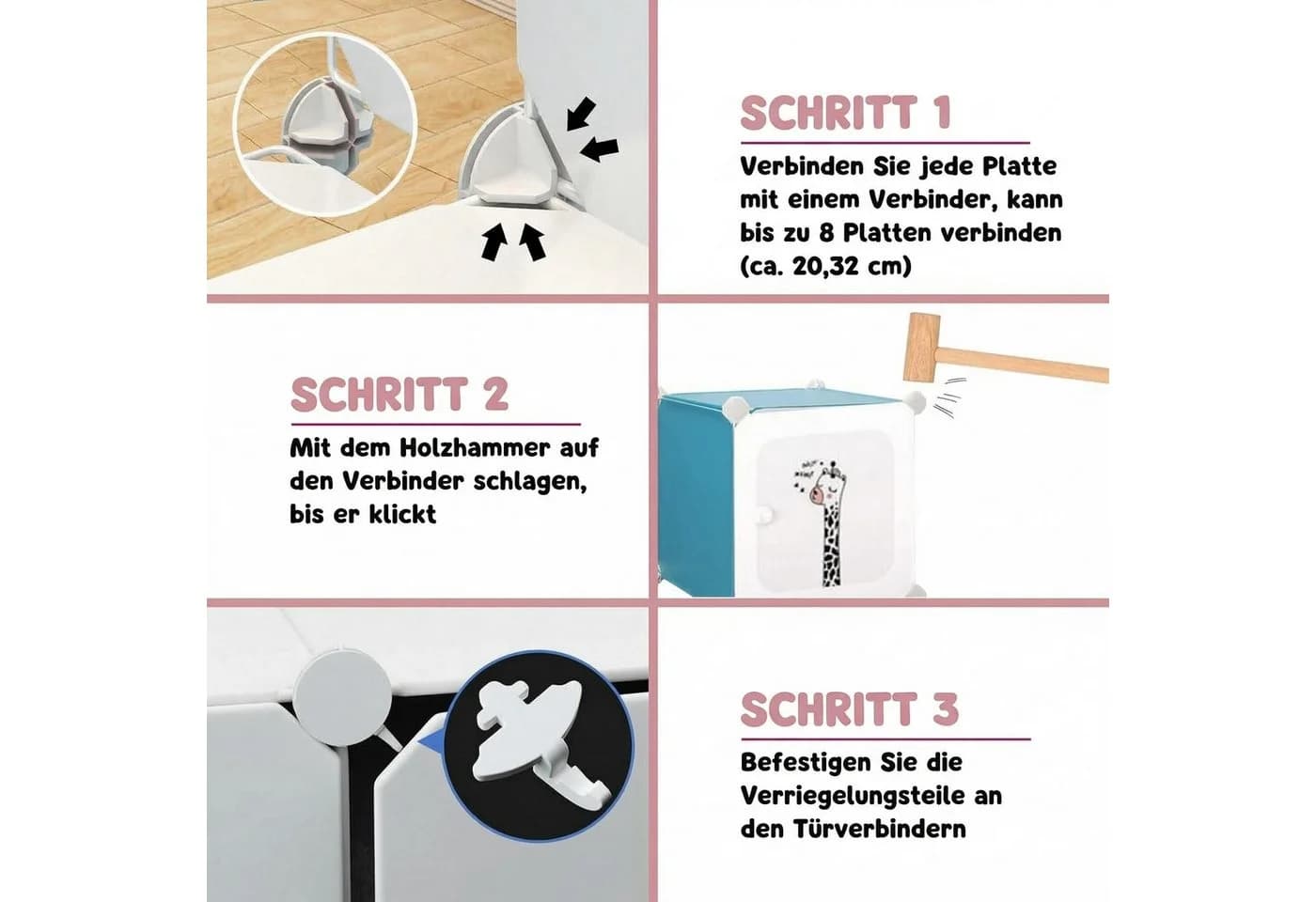 SCHRITT 1

Verbinden Sie jede Platte mit einem Verbinder, kann bis zu 8 Platten verbinden (ca. 20,32 cm)

SCHRITT 2

Mit dem Holzhammer auf den Verbinder schlagen, bis er klickt

SCHRITT 3

Befestigen Sie die Verriegelungsteile an den Türverbindern